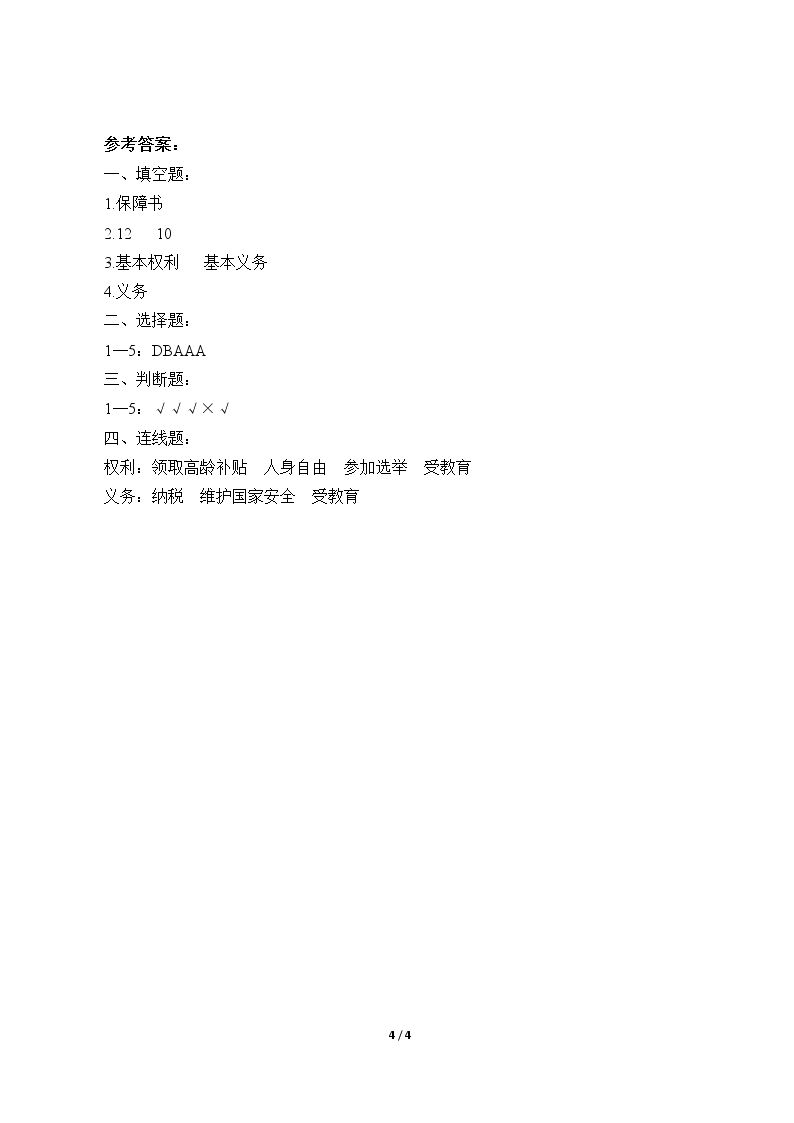 参考答案：

一、填空题：

1.保障书

2.12 10

3.基本权利 基本义务

4.义务

二、选择题：

1—5：DBAAA

三、判断题：

1—5：√√√×√

四、连线题：

权利：领取高龄补贴 人身自由 参加选举 受教育

义务：纳税 维护国家安全 受教育

4 / 4